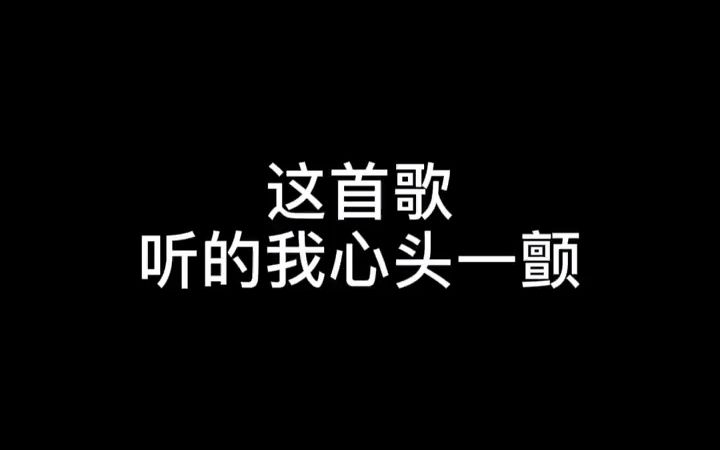 这首歌
听的我心头一颤